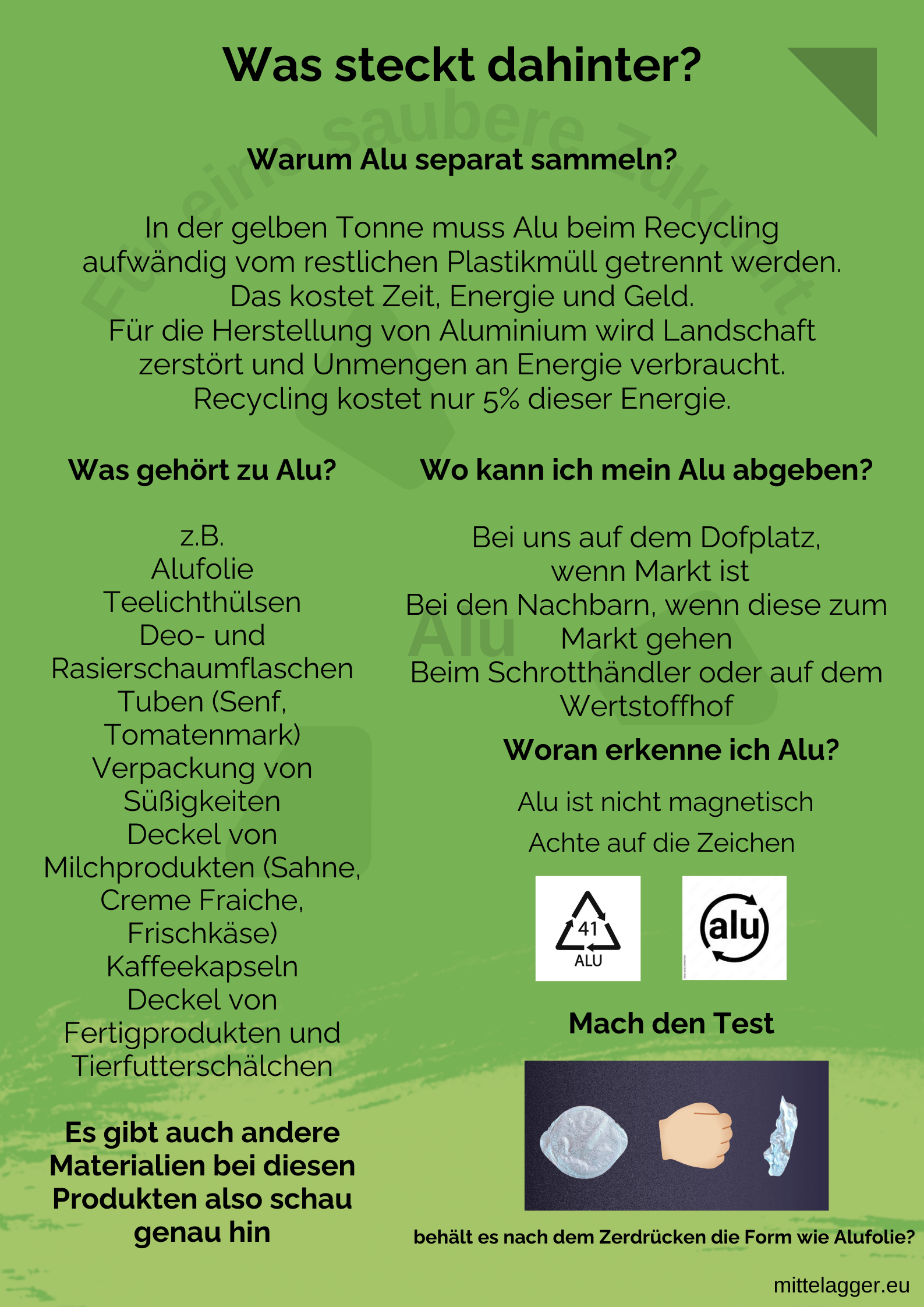 Was steckt dahinter?

Warum Alu separat sammeln?

In der gelben Tonne muss Alu beim Recycling aufwändig vom restlichen Plastikmüll getrennt werden. Das kostet Zeit, Energie und Geld.
Für die Herstellung von Aluminium wird Landschaft zerstört und Unmengen an Energie verbraucht.
Recycling kostet nur 5% dieser Energie.

Was gehört zu Alu?

z.B.
Alufolie
Teelichthülsen
Deo- und Rasierschaumflaschen
Tuben (Senf, Tomatenmark)
Verpackung von Süßigkeiten
Deckel von Milchprodukten (Sahne, Creme Fraiche, Frischkäse)
Kaffeekapseln
Deckel von Fertigprodukten und Tierfutterschälchen

Es gibt auch andere Materialien bei diesen Produkten also schau genau hin

Wo kann ich mein Alu abgeben?

Bei uns auf dem Dofplatz, wenn Markt ist
Bei den Nachbarn, wenn diese zum Markt gehen
Beim Schrotthändler oder auf dem Wertstoffhof

Woran erkenne ich Alu?

Alu ist nicht magnetisch

Achte auf die Zeichen

41
ALU

alu

Mach den Test

behält es nach dem Zerdrücken die Form wie Alufolie?

mittelagger.eu

Für eine saubere Zukunft

Alu